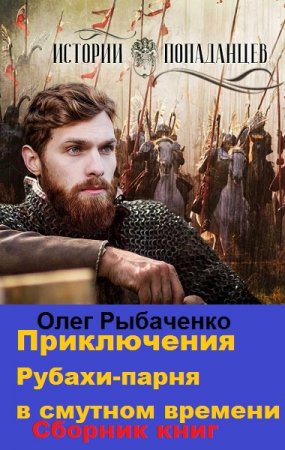 ИСТОРИИ ПОПАДАНЦЕВ

Олег Рыбаченко
Приключения
Рубахи-парня
в смутном времени
Сборник книг